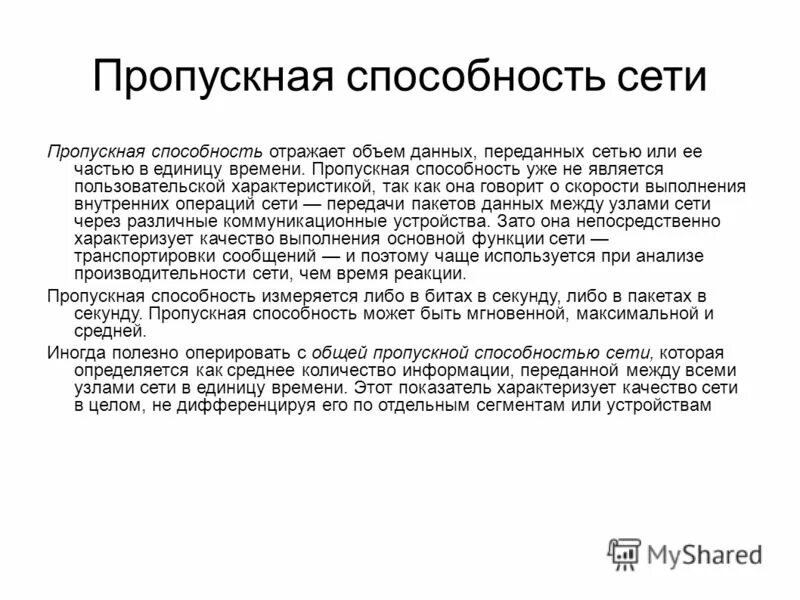 Пропускная способность сети

Пропускная способность отражает объем данных, переданных сетью или ее частью в единицу времени. Пропускная способность уже не является пользовательской характеристикой, так как она говорит о скорости выполнения внутренних операций сети — передачи пакетов данных между узлами сети через различные коммуникационные устройства. Зато она непосредственно характеризует качество выполнения основной функции сети — транспортировки сообщений — и поэтому чаще используется при анализе производительности сети, чем время реакции.

Пропускная способность измеряется либо в битах в секунду, либо в пакетах в секунду. Пропускная способность может быть мгновенной, максимальной и средней.

Иногда полезно оперировать с общей пропускной способностью сети, которая определяется как среднее количество информации, переданной между всеми узлами сети в единицу времени. Этот показатель характеризует качество сети в целом, не дифференцируя его по отдельным сегментам или устройствам

MyShared